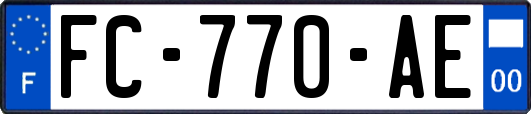 F
FC-770-AE
00